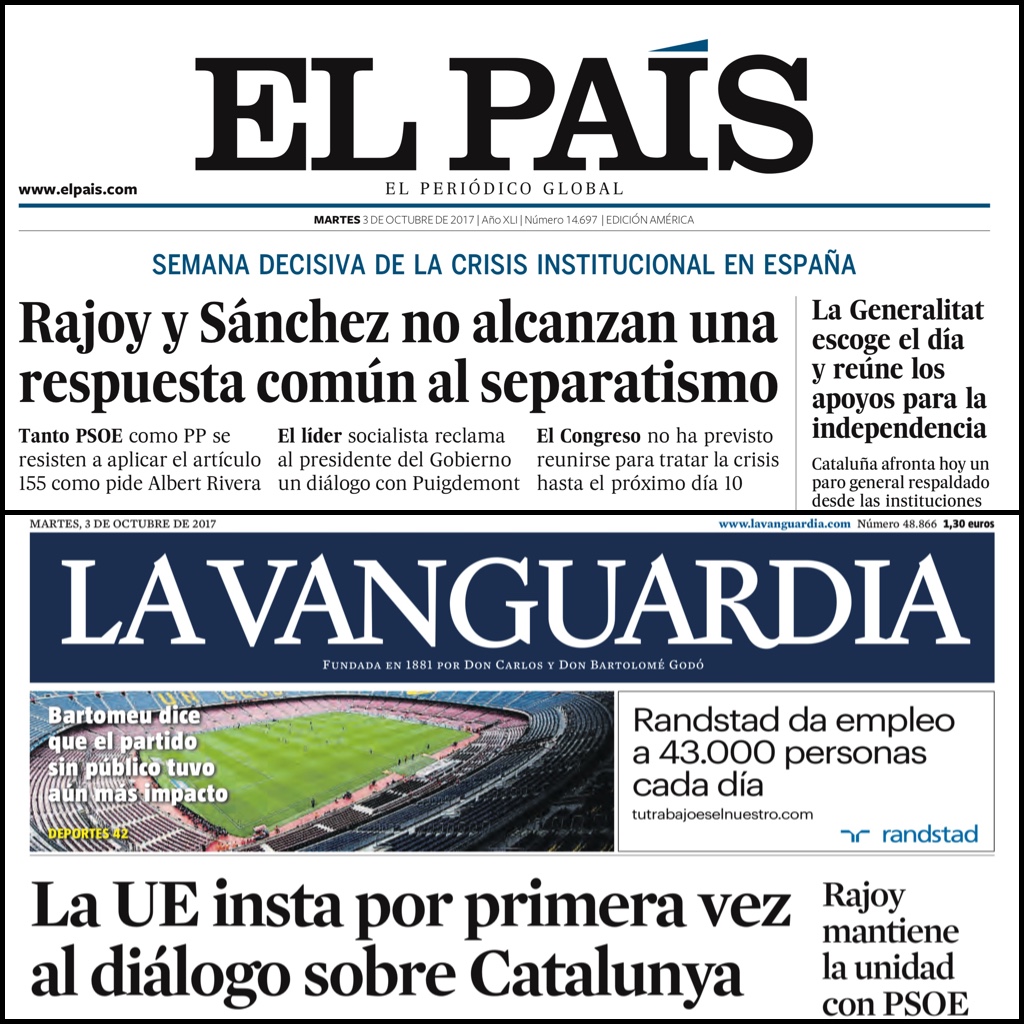 EL PAÍS
www.elpais.com
EL PERIÓDICO GLOBAL
MARTES 3 DE OCTUBRE DE 2017 | Año XLI | Número 14.697 | EDICIÓN AMÉRICA

SEMANA DECISIVA DE LA CRISIS INSTITUCIONAL EN ESPAÑA

Rajoy y Sánchez no alcanzan una respuesta común al separatismo

Tanto PSOE como PP se resisten a aplicar el artículo 155 como pide Albert Rivera

El líder socialista reclama al presidente del Gobierno un diálogo con Puigdemont

El Congreso no ha previsto reunirse para tratar la crisis hasta el próximo día 10

La Generalitat escoge el día y reúne los apoyos para la independencia

Cataluña afronta hoy un paro general respaldado desde las instituciones

MARTES, 3 DE OCTUBRE DE 2017
www.lavanguardia.com Número 48.866 1,30 euros

LA VANGUARDIA
FUNDADA EN 1881 POR DON CARLOS Y DON BARTOLOMÉ GODÓ

Bartomeu dice que el partido sin público tuvo aún más impacto
DEPORTES 42

Randstad da empleo a 43.000 personas cada día
tutrabajoeselnuestro.com
randstad

La UE insta por primera vez al diálogo sobre Catalunya

Rajoy mantiene la unidad con PSOE